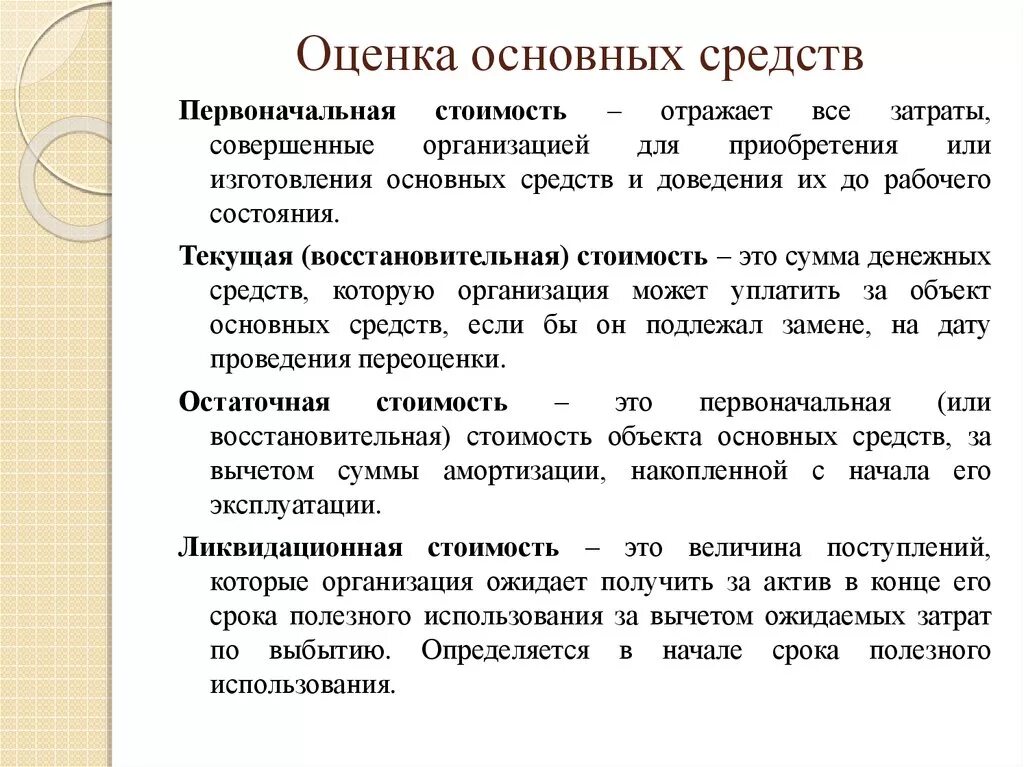 Оценка основных средств

Первоначальная стоимость – отражает все затраты, совершенные организацией для приобретения или изготовления основных средств и доведения их до рабочего состояния.

Текущая (восстановительная) стоимость – это сумма денежных средств, которую организация может уплатить за объект основных средств, если бы он подлежал замене, на дату проведения переоценки.

Остаточная стоимость – это первоначальная (или восстановительная) стоимость объекта основных средств, за вычетом суммы амортизации, накопленной с начала его эксплуатации.

Ликвидационная стоимость – это величина поступлений, которые организация ожидает получить за актив в конце его срока полезного использования за вычетом ожидаемых затрат по выбытию. Определяется в начале срока полезного использования.